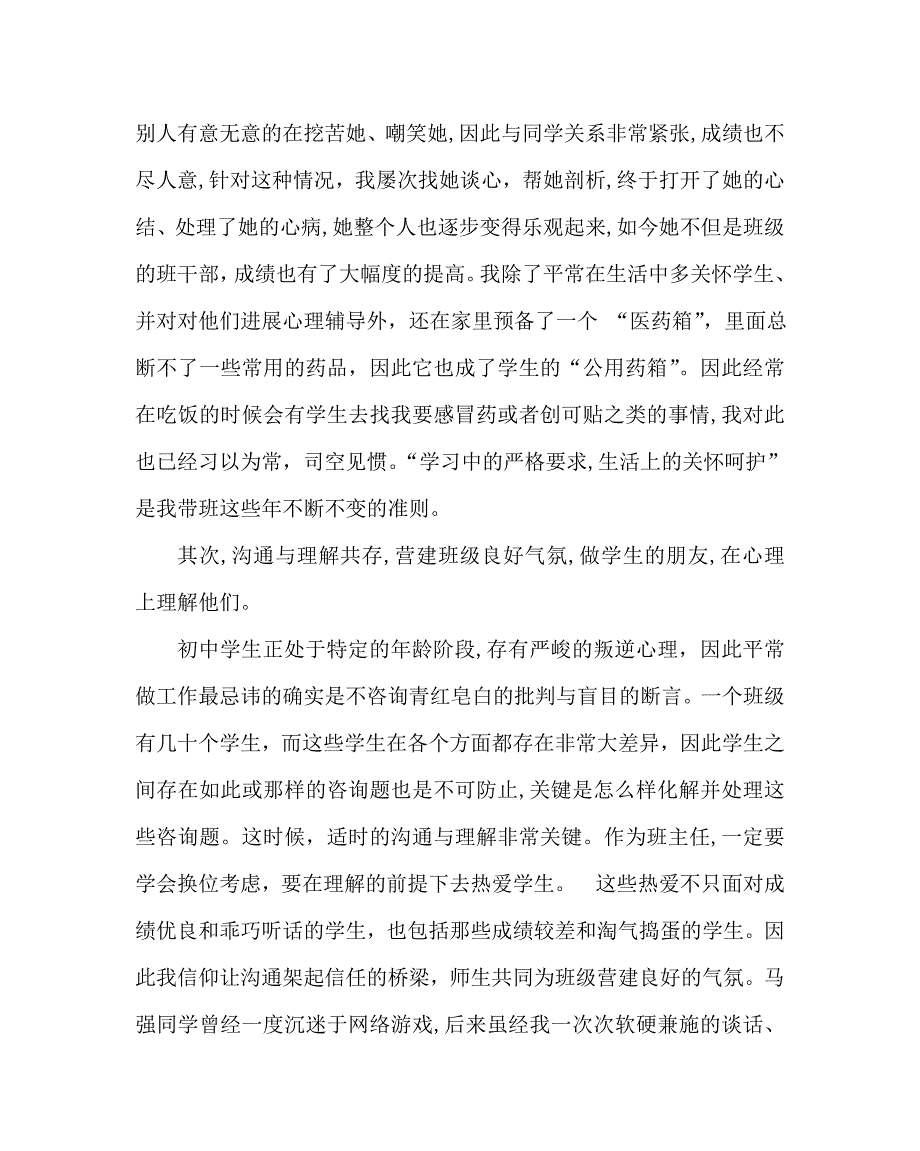 别人有意无意的在挖苦她、嘲笑她，因此与同学关系非常紧张，成绩也不尽人意，针对这种情况，我屡次找她谈心，帮她剖析，终于打开了她的心结、处理了她的心病，她整个人也逐步变得乐观起来，如今她不但是班级的班干部，成绩也有了大幅度的提高。我除了平常在生活中多关怀学生、并对对他们进展心理辅导外，还在家里预备了一个 “医药箱”，里面总断不了一些常用的药品，因此它也成了学生的“公用药箱”。因此经常在吃饭的时候会有学生去找我要感冒药或者创可贴之类的事情，我对此也已经习以为常，司空见惯。“学习中的严格要求，生活上的关怀呵护”是我带班这些年不断不变的准则。

其次，沟通与理解共存，营建班级良好气氛，做学生的朋友，在心理上理解他们。

初中学生正处于特定的年龄阶段，存有严峻的叛逆心理，因此平常做工作最忌讳的确实是不咨询青红皂白的批判与盲目的断言。一个班级有几十个学生，而这些学生在各个方面都存在非常大差异，因此学生之间存在如此或那样的咨询题也是不可防止，关键是怎么样化解并处理这些咨询题。这时候，适时的沟通与理解非常关键。作为班主任，一定要学会换位考虑，要在理解的前提下去热爱学生。 这些热爱不只面对成绩优良和乖巧听话的学生，也包括那些成绩较差和淘气捣蛋的学生。因此我信仰让沟通架起信任的桥梁，师生共同为班级营建良好的气氛。马强同学曾经一度沉迷于网络游戏，后来虽经我一次次软硬兼施的谈话、